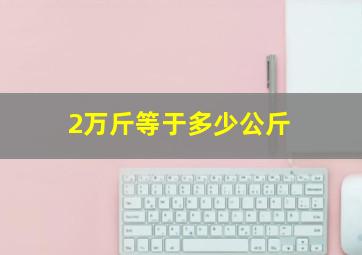 2万斤等于多少公斤